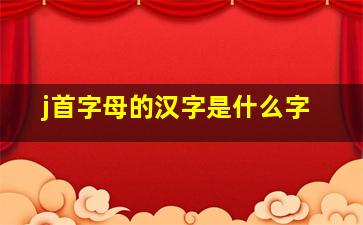 j首字母的汉字是什么字